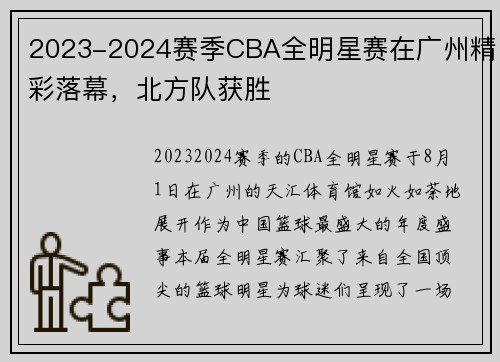 2023-2024赛季CBA全明星赛在广州精彩落幕，北方队获胜

20232024赛季的CBA全明星赛于8月1日在广州的天汇体育馆如火如荼地展开作为中国篮球最盛大的年度盛事本届全明星赛汇聚了来自全国顶尖的篮球明星为球迷们呈现了一场